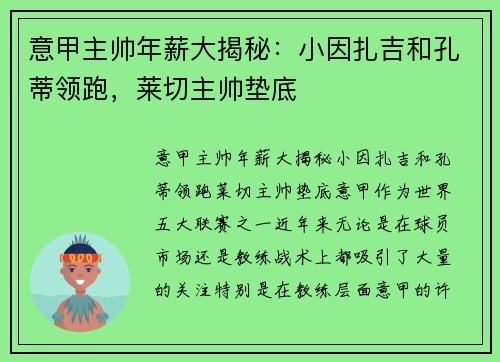 意甲主帅年薪大揭秘：小因扎吉和孔蒂领跑，莱切主帅垫底

意甲主帅年薪大揭秘小因扎吉和孔蒂领跑莱切主帅垫底意甲作为世界五大联赛之一近年来无论是在球员市场还是教练战术上都吸引了大量的关注特别是在教练层面意甲的许